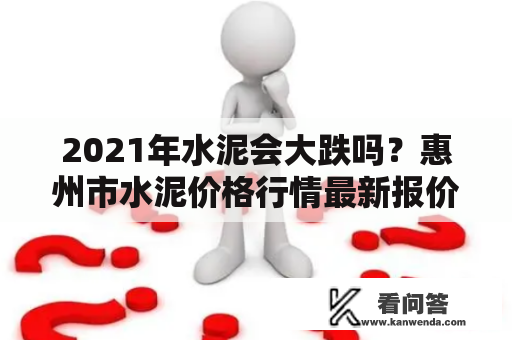 2021年水泥会大跌吗？惠州市水泥价格行情最新报价

看问答
www.kanwenda.com